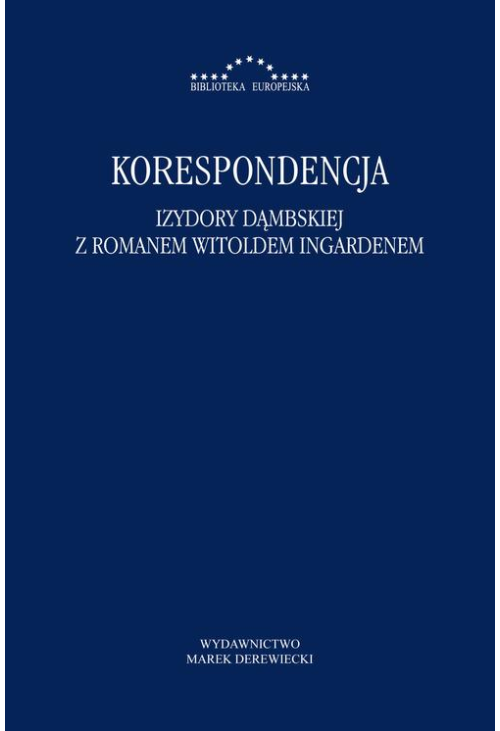 BIBLIOTEKA EUROPEJSKA

KORESPONDENCJA

IZYDORY DĄMBSKIEJ
Z ROMANEM WITOLDEM INGARDENEM

WYDAWNICTWO
MAREK DEREWIECKI